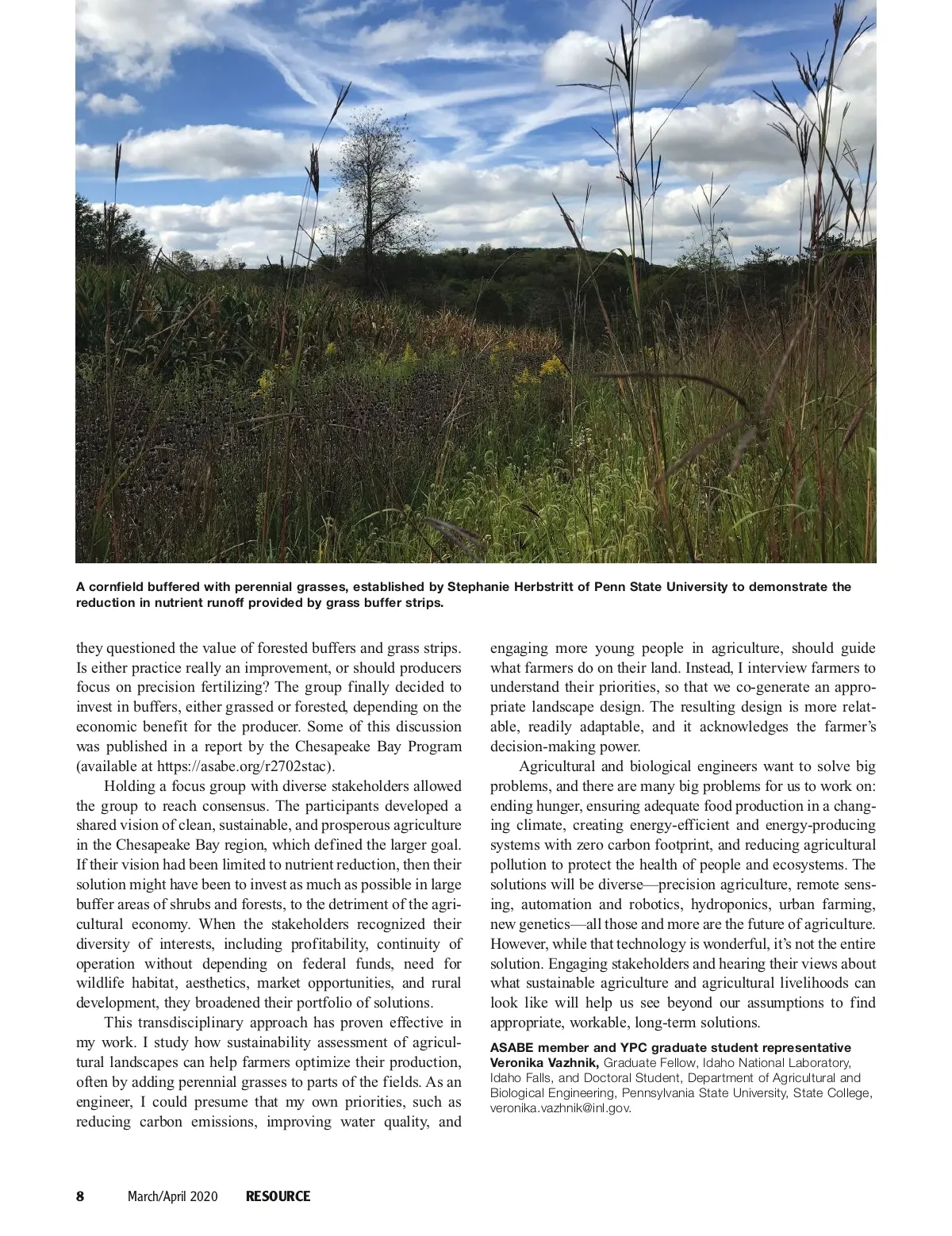 A cornfield buffered with perennial grasses, established by Stephanie Herbstritt of Penn State University to demonstrate the reduction in nutrient runoff provided by grass buffer strips.

they questioned the value of forested buffers and grass strips. Is either practice really an improvement, or should producers focus on precision fertilizing? The group finally decided to invest in buffers, either grassed or forested, depending on the economic benefit for the producer. Some of this discussion was published in a report by the Chesapeake Bay Program (available at https://asabe.org/r2702stac).

Holding a focus group with diverse stakeholders allowed the group to reach consensus. The participants developed a shared vision of clean, sustainable, and prosperous agriculture in the Chesapeake Bay region, which defined the larger goal. If their vision had been limited to nutrient reduction, then their solution might have been to invest as much as possible in large buffer areas of shrubs and forests, to the detriment of the agricultural economy. When the stakeholders recognized their diversity of interests, including profitability, continuity of operation without depending on federal funds, need for wildlife habitat, aesthetics, market opportunities, and rural development, they broadened their portfolio of solutions.

This transdisciplinary approach has proven effective in my work. I study how sustainability assessment of agricultural landscapes can help farmers optimize their production, often by adding perennial grasses to parts of the fields. As an engineer, I could presume that my own priorities, such as reducing carbon emissions, improving water quality, and engaging more young people in agriculture, should guide what farmers do on their land. Instead, I interview farmers to understand their priorities, so that we co-generate an appropriate landscape design. The resulting design is more relatable, readily adaptable, and it acknowledges the farmer's decision-making power.

Agricultural and biological engineers want to solve big problems, and there are many big problems for us to work on: ending hunger, ensuring adequate food production in a changing climate, creating energy-efficient and energy-producing systems with zero carbon footprint, and reducing agricultural pollution to protect the health of people and ecosystems. The solutions will be diverse—precision agriculture, remote sensing, automation and robotics, hydroponics, urban farming, new genetics—all those and more are the future of agriculture. However, while that technology is wonderful, it's not the entire solution. Engaging stakeholders and hearing their views about what sustainable agriculture and agricultural livelihoods can look like will help us see beyond our assumptions to find appropriate, workable, long-term solutions.

ASABE member and YPC graduate student representative Veronika Vazhnik, Graduate Fellow, Idaho National Laboratory, Idaho Falls, and Doctoral Student, Department of Agricultural and Biological Engineering, Pennsylvania State University, State College, veronika.vazhnik@inl.gov.

8 March/April 2020 RESOURCE